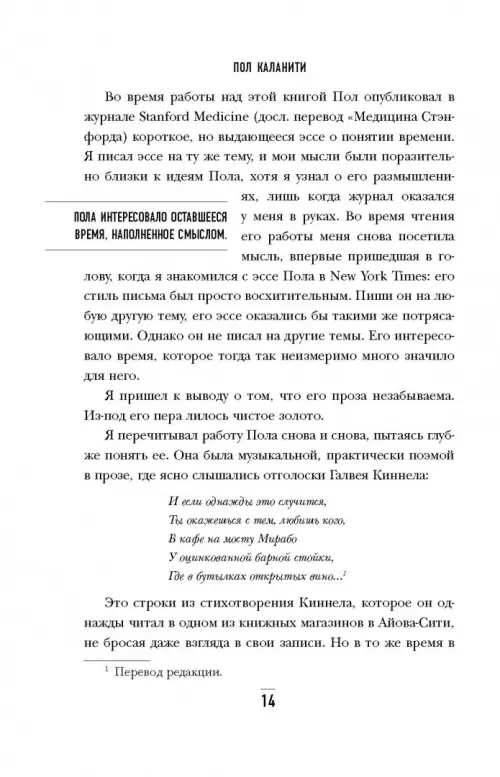 ПОЛ КАЛАНИТИ

Во время работы над этой книгой Пол опубликовал в журнале Stanford Medicine (досл. перевод «Медицина Стэнфорда) короткое, но выдающееся эссе о понятии времени. Я писал эссе на ту же тему, и мои мысли были поразительно близки к идеям Пола, хотя я узнал о его размышлениях, лишь когда журнал оказался у меня в руках. Во время чтения его работы меня снова посетила мысль, впервые пришедшая в голову, когда я знакомился с эссе Пола в New York Times: его стиль письма был просто восхитительным. Пиши он на любую другую тему, его эссе оказались бы такими же потрясающими. Однако он не писал на другие темы. Его интересовало время, которое тогда так неизмеримо много значило для него.

ПОЛА ИНТЕРЕСОВАЛО ОСТАВШЕЕСЯ ВРЕМЯ, НАПОЛНЕННОЕ СМЫСЛОМ.

Я пришел к выводу о том, что его проза незабываема. Из-под его пера лилось чистое золото.

Я перечитывал работу Пола снова и снова, пытаясь глубже понять ее. Она была музыкальной, практически поэмой в прозе, где ясно слышались отголоски Галвея Киннела:

И если однажды это случится,
Ты окажешься с тем, любишь кого,
В кафе на мосту Мирабо
У оцинкованной барной стойки,
Где в бутылках открытых вино...$^1$

Это строки из стихотворения Киннела, которое он однажды читал в одном из книжных магазинов в Айова-Сити, не бросая даже взгляда в свои записи. Но в то же время в

$^1$ Перевод редакции.

14